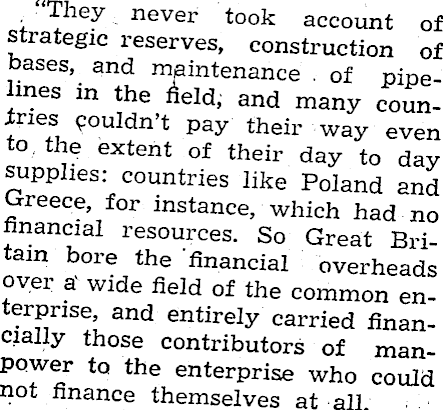 "They never took account of strategic reserves, construction of bases, and maintenance of pipelines in the field, and many countries couldn't pay their way even to the extent of their day to day supplies: countries like Poland and Greece, for instance, which had no financial resources. So Great Britain bore the financial overheads over a wide field of the common enterprise, and entirely carried financially those contributors of manpower to the enterprise who could not finance themselves at all.